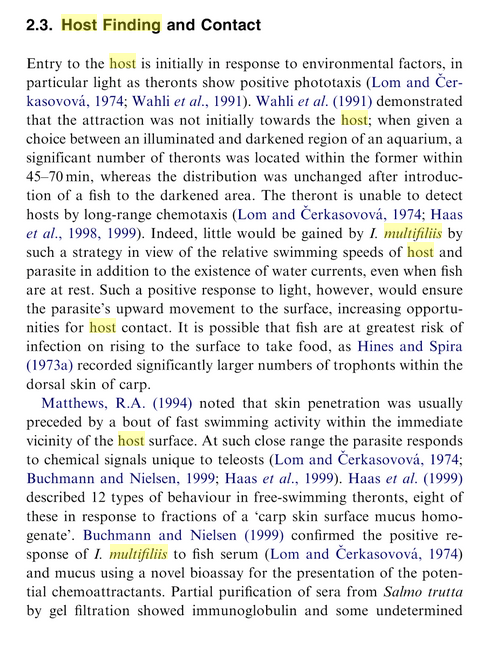 2.3. Host Finding and Contact

Entry to the host is initially in response to environmental factors, in particular light as theronts show positive phototaxis (Lom and Čerkasovová, 1974; Wahli et al., 1991). Wahli et al. (1991) demonstrated that the attraction was not initially towards the host; when given a choice between an illuminated and darkened region of an aquarium, a significant number of theronts was located within the former within 45–70 min, whereas the distribution was unchanged after introduction of a fish to the darkened area. The theront is unable to detect hosts by long-range chemotaxis (Lom and Čerkasovová, 1974; Haas et al., 1998, 1999). Indeed, little would be gained by I. multifiliis by such a strategy in view of the relative swimming speeds of host and parasite in addition to the existence of water currents, even when fish are at rest. Such a positive response to light, however, would ensure the parasite's upward movement to the surface, increasing opportunities for host contact. It is possible that fish are at greatest risk of infection on rising to the surface to take food, as Hines and Spira (1973a) recorded significantly larger numbers of trophonts within the dorsal skin of carp.

Matthews, R.A. (1994) noted that skin penetration was usually preceded by a bout of fast swimming activity within the immediate vicinity of the host surface. At such close range the parasite responds to chemical signals unique to teleosts (Lom and Čerkasovová, 1974; Buchmann and Nielsen, 1999; Haas et al., 1999). Haas et al. (1999) described 12 types of behaviour in free-swimming theronts, eight of these in response to fractions of a 'carp skin surface mucus homogenate'. Buchmann and Nielsen (1999) confirmed the positive response of I. multifiliis to fish serum (Lom and Čerkasovová, 1974) and mucus using a novel bioassay for the presentation of the potential chemoattractants. Partial purification of sera from Salmo trutta by gel filtration showed immunoglobulin and some undetermined